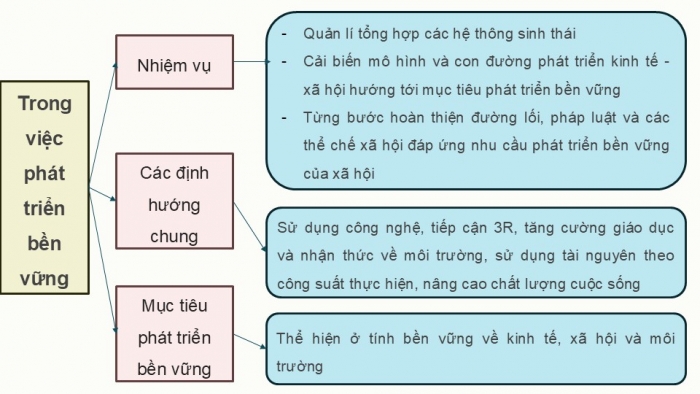 Trong việc phát triển bền vững

Nhiệm vụ

- Quản lí tổng hợp các hệ thông sinh thái
- Cải biến mô hình và con đường phát triển kinh tế - xã hội hướng tới mục tiêu phát triển bền vững
- Từng bước hoàn thiện đường lối, pháp luật và các thể chế xã hội đáp ứng nhu cầu phát triển bền vững của xã hội

Các định hướng chung

Sử dụng công nghệ, tiếp cận 3R, tăng cường giáo dục và nhận thức về môi trường, sử dụng tài nguyên theo công suất thực hiện, nâng cao chất lượng cuộc sống

Mục tiêu phát triển bền vững

Thể hiện ở tính bền vững về kinh tế, xã hội và môi trường